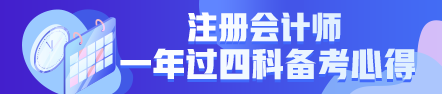 注册会计师
一年过四科备考心得